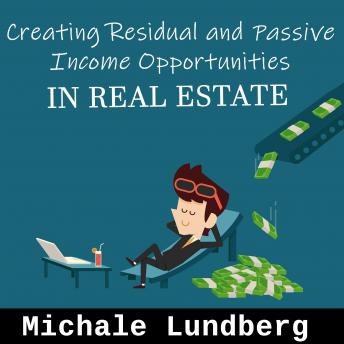 Creating Residual and Passive Income Opportunities

IN REAL ESTATE

Michale Lundberg